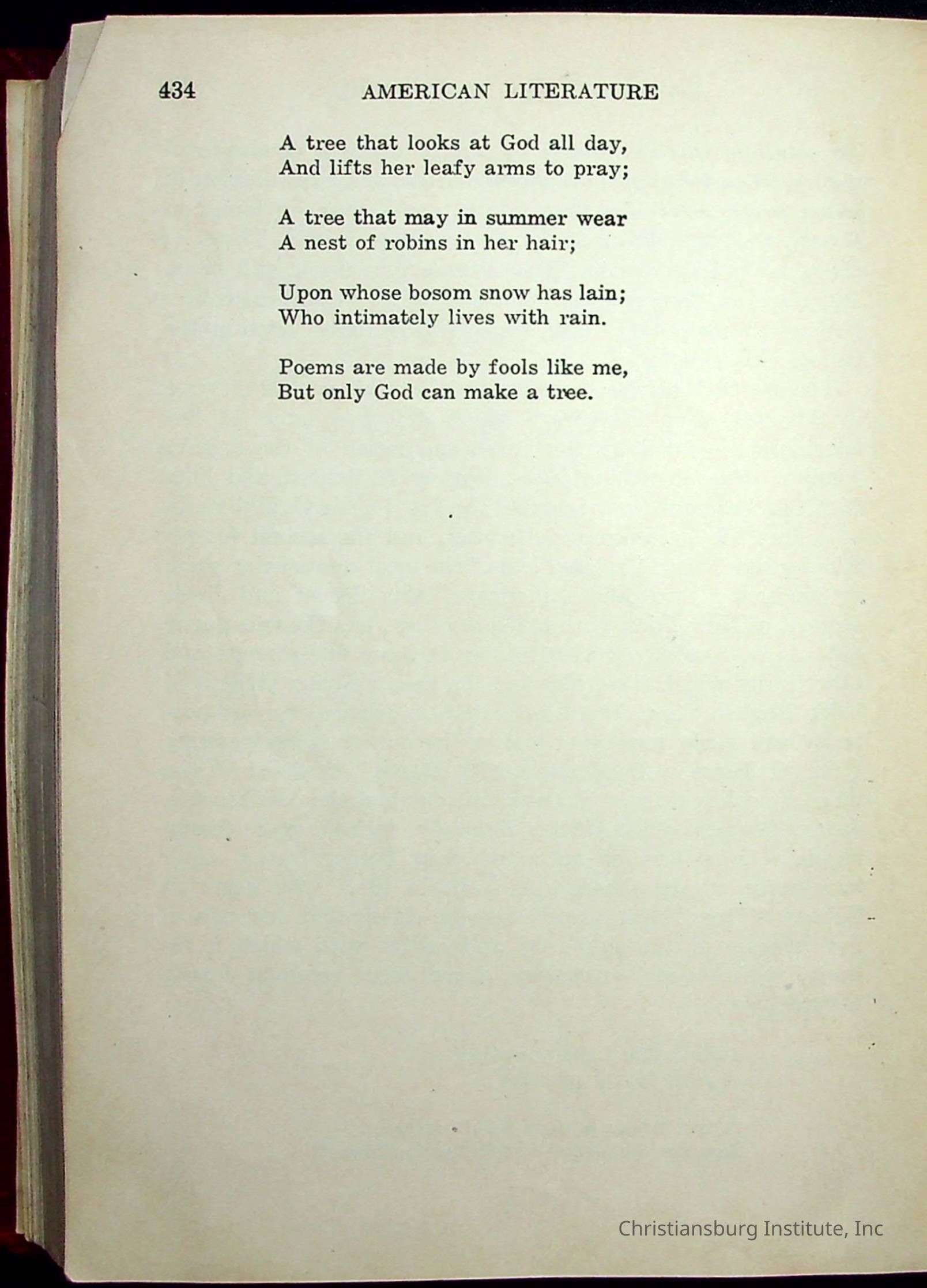 434 AMERICAN LITERATURE

A tree that looks at God all day,
And lifts her leafy arms to pray;

A tree that may in summer wear
A nest of robins in her hair;

Upon whose bosom snow has lain;
Who intimately lives with rain.

Poems are made by fools like me,
But only God can make a tree.

Christiansburg Institute, Inc